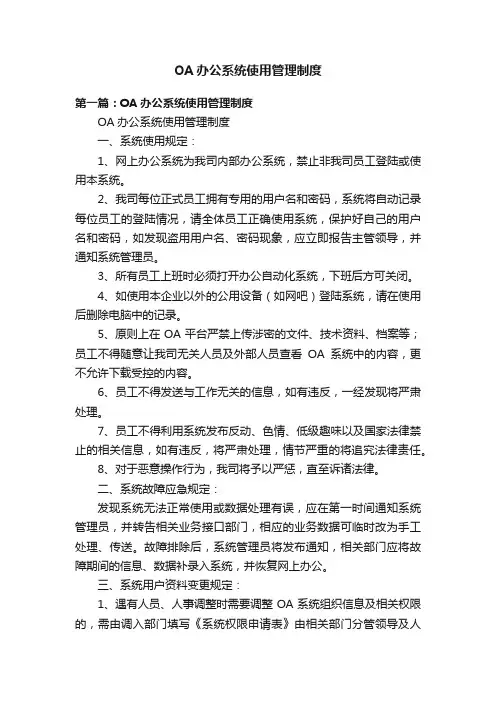 OA 办公系统使用管理制度

第一篇：OA 办公系统使用管理制度

OA 办公系统使用管理制度

一、系统使用规定：

1、网上办公系统为我司内部办公系统，禁止非我司员工登陆或使用本系统。

2、我司每位正式员工拥有专用的用户名和密码，系统将自动记录每位员工的登陆情况，请全体员工正确使用系统，保护好自己的用户名和密码，如发现盗用用户名、密码现象，应立即报告主管领导，并通知系统管理员。

3、所有员工上班时必须打开办公自动化系统，下班后方可关闭。

4、如使用本企业以外的公用设备（如网吧）登陆系统，请在使用后删除电脑中的记录。

5、原则上在 OA 平台严禁上传涉密的文件、技术资料、档案等；员工不得随意让我司无关人员及外部人员查看 OA 系统中的内容，更不允许下载受控的内容。

6、员工不得发送与工作无关的信息，如有违反，一经发现将严肃处理。

7、员工不得利用系统发布反动、色情、低级趣味以及国家法律禁止的相关信息，如有违反，将严肃处理，情节严重的将追究法律责任。

8、对于恶意操作行为，我司将予以严惩，直至诉诸法律。

二、系统故障应急规定：

发现系统无法正常使用或数据处理有误，应在第一时间通知系统管理员，并转告相关业务接口部门，相应的业务数据可临时改为手工处理、传送。故障排除后，系统管理员将发布通知，相关部门应将故障期间的信息、数据补录入系统，并恢复网上办公。

三、系统用户资料变更规定：

1、遇有人员、人事调整时需要调整 OA 系统组织信息及相关权限的，需由调入部门填写《系统权限申请表》由相关部门分管领导及人